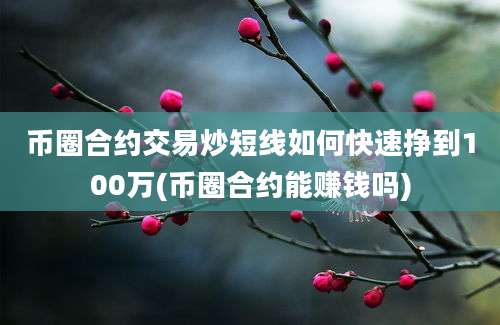 币圈合约交易炒短线如何快速挣到100万(币圈合约能赚钱吗)